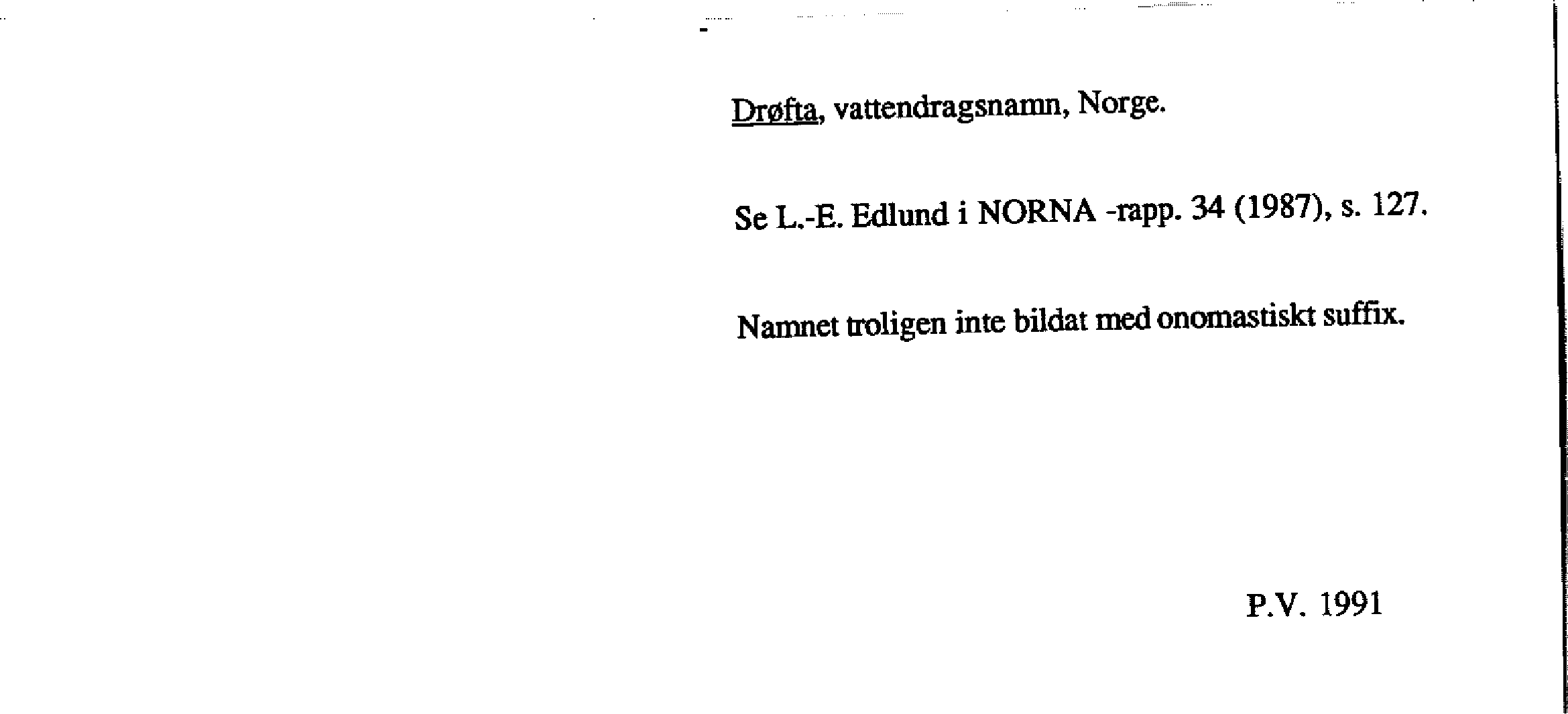 Drøfta, vattendragsnamn, Norge.

Se L.-E. Edlund i NORNA -rapp. 34 (1987), s. 127.

Namnet troligen inte bildat med onomastiskt suffix.

P.V. 1991